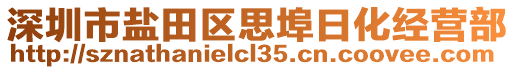 深圳市盐田区思埠日化经营部
http://sznathanielcl35.cn.coovee.com